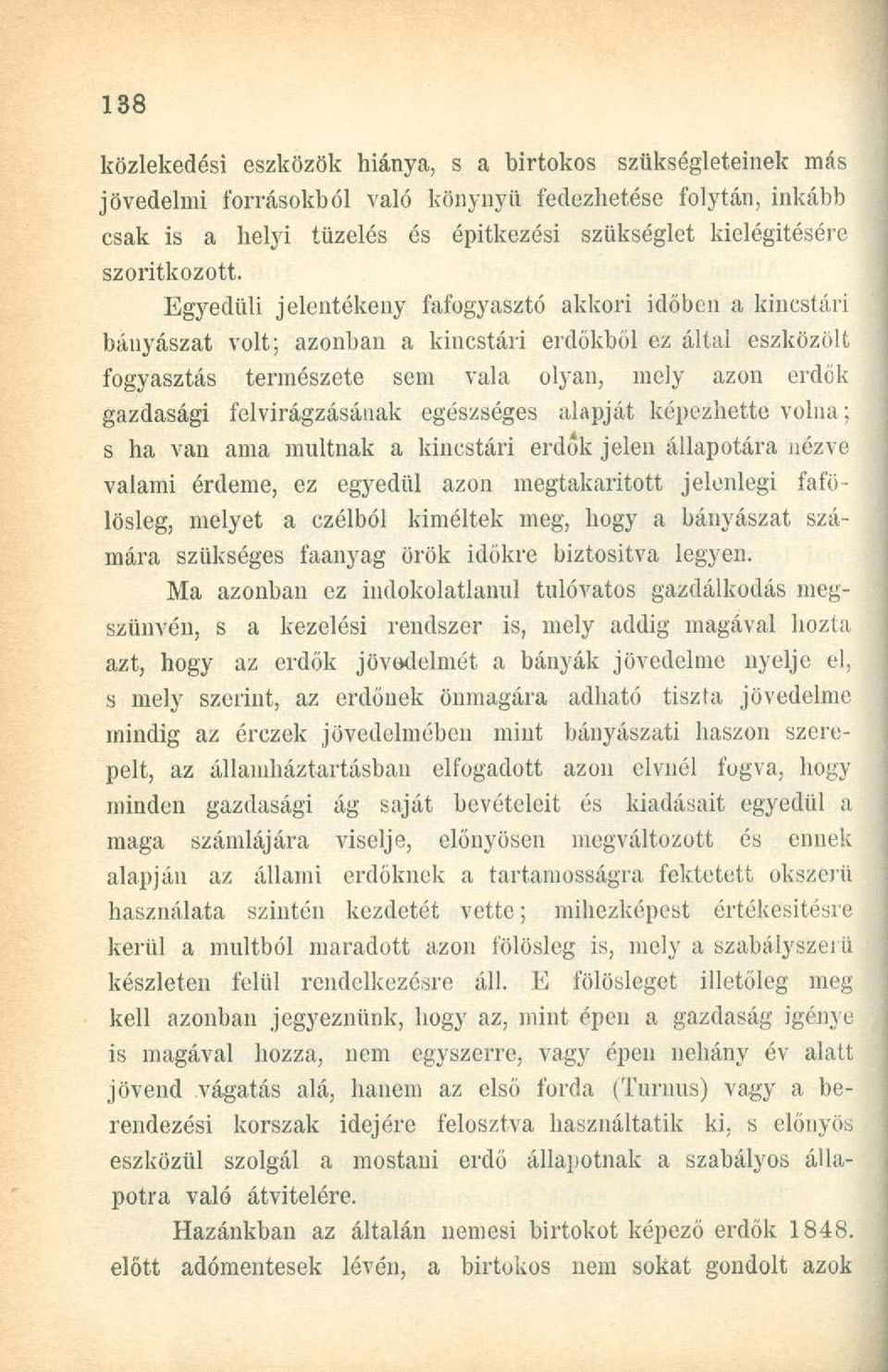 138

közlekedési eszközök hiánya, s a birtokos szükségleteinek más jövedelmi forrásokból való könynyü fedezhetése folytán, inkább csak is a helyi tüzelés és épitkezési szükséglet kielégitésére szoritkozott.

Egyedüli jelentékeny fafogyasztó akkori időben a kincstári bányászat volt; azonban a kincstári erdőkből ez által eszközölt fogyasztás természete sem vala olyan, mely azon erdők gazdasági felvirágzásának egészséges alapját képezhette volna; s ha van ama multnak a kincstári erdők jelen állapotára nézve valami érdeme, ez egyedül azon megtakaritott jelenlegi fafölösleg, melyet a czélból kiméltek meg, hogy a bányászat számára szükséges faanyag örök időkre biztositva legyen.

Ma azonban ez indokolatlanul tulóvatos gazdálkodás megszünvén, s a kezelési rendszer is, mely addig magával hozta azt, hogy az erdők jövedelmét a bányák jövedelme nyelje el, s mely szerint, az erdőnek önmagára adható tiszta jövedelme mindig az érczek jövedelmében mint bányászati haszon szerepelt, az államháztartásban elfogadott azon elvnél fogva, hogy minden gazdasági ág saját bevételeit és kiadásait egyedül a maga számlájára viselje, előnyösen megváltozott és ennek alapján az állami erdőknek a tartamosságra fektetett okszerü használata szintén kezdetét vette; mihezképest értékesitésre kerül a multból maradott azon fölösleg is, mely a szabályszerü készleten felül rendelkezésre áll. E fölösleget illetőleg meg kell azonban jegyeznünk, hogy az, mint épen a gazdaság igénye is magával hozza, nem egyszerre, vagy épen nehány év alatt jövend vágatás alá, hanem az első forda (Turnus) vagy a berendezési korszak idejére felosztva használtatik ki, s előnyös eszközül szolgál a mostani erdő állapotnak a szabályos állapotra való átvitelére.

Hazánkban az általán nemesi birtokot képező erdők 1848. előtt adómentesek lévén, a birtokos nem sokat gondolt azok